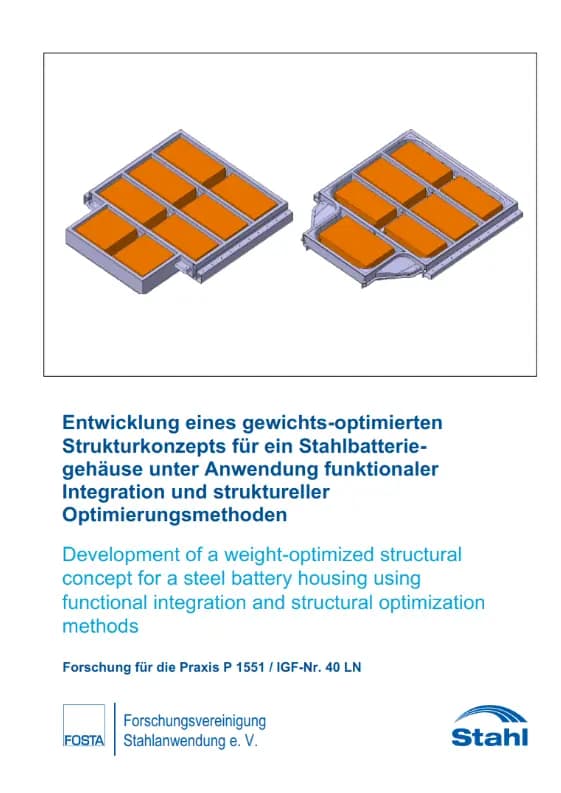 Entwicklung eines gewichts-optimierten Strukturkonzepts für ein Stahlbatteriegehäuse unter Anwendung funktionaler Integration und struktureller Optimierungsmethoden

Development of a weight-optimized structural concept for a steel battery housing using functional integration and structural optimization methods

Forschung für die Praxis P 1551 / IGF-Nr. 40 LN

FOSTA

Forschungsvereinigung Stahlanwendung e. V.

Stahl